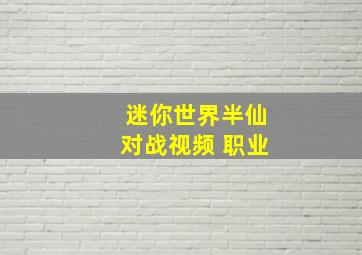 迷你世界半仙
对战视频 职业